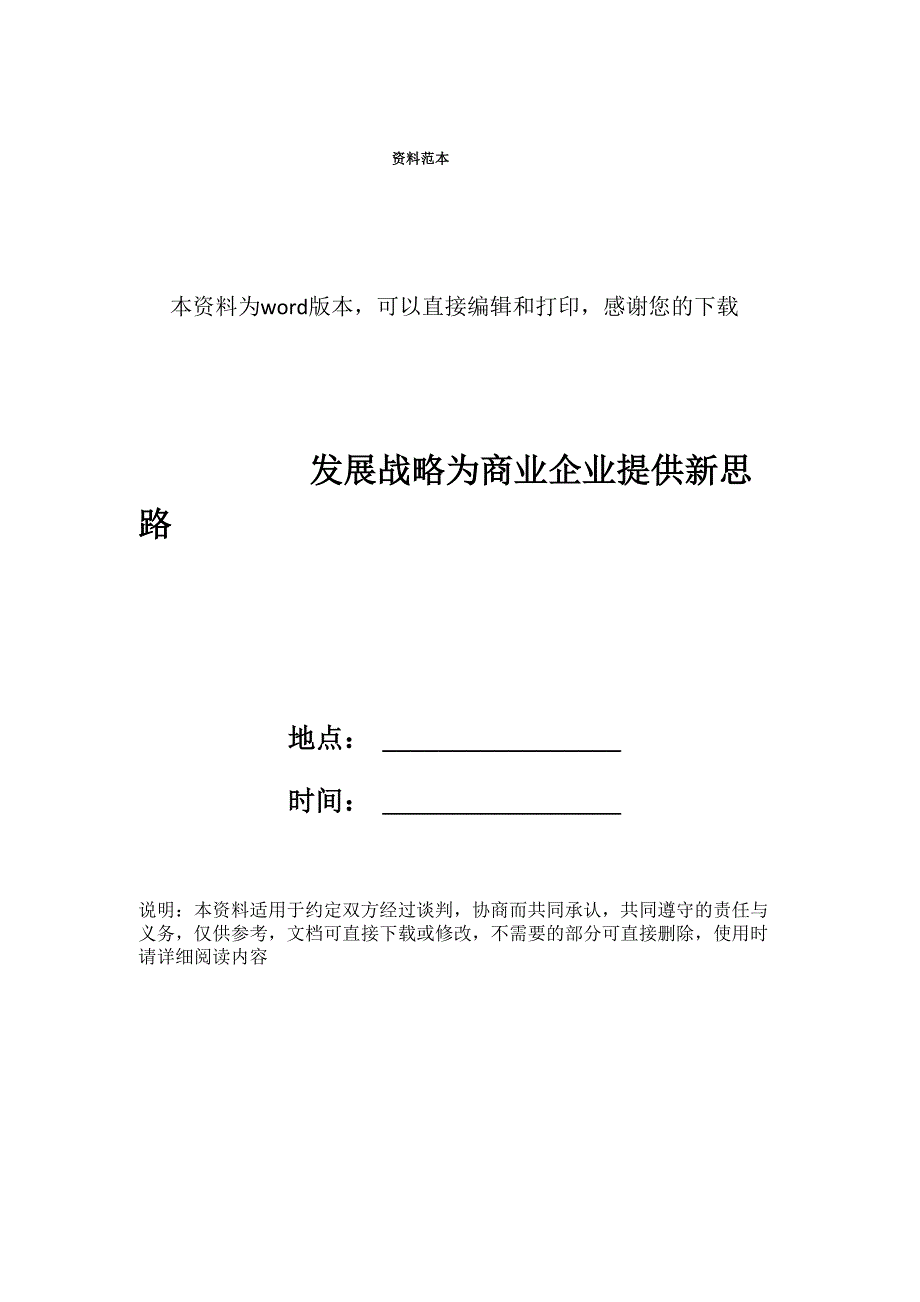 资料范本

本资料为word版本，可以直接编辑和打印，感谢您的下载

发展战略为商业企业提供新思路

地点：__________________

时间：__________________

说明：本资料适用于约定双方经过谈判，协商而共同承认，共同遵守的责任与义务，仅供参考，文档可直接下载或修改，不需要的部分可直接删除，使用时请详细阅读内容